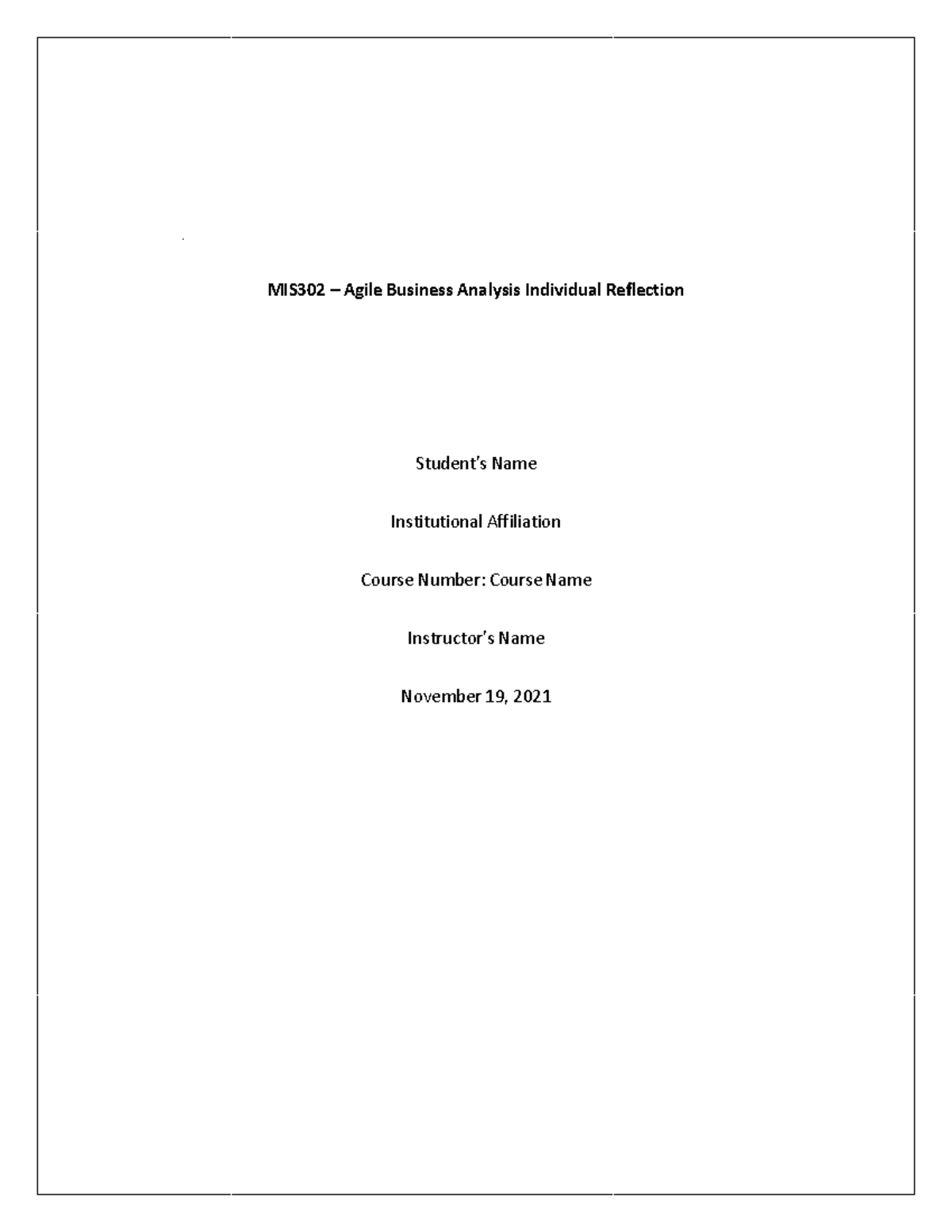 MIS302 – Agile Business Analysis Individual Reflection

Student's Name

Institutional Affiliation

Course Number: Course Name

Instructor's Name

November 19, 2021